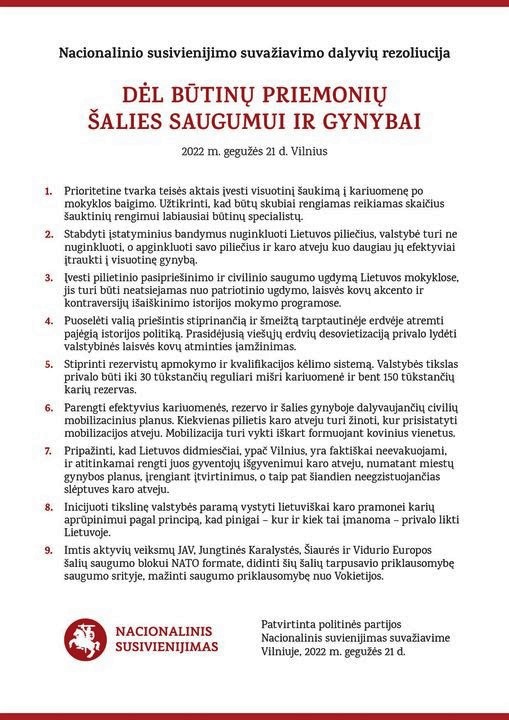 Nacionalinio susivienijimo suvažiavimo dalyvių rezoliucija

DĖL BŪTINŲ PRIEMONIŲ ŠALIES SAUGUMUI IR GYNYBAI

2022 m. gegužės 21 d. Vilnius

1. Prioritetine tvarka teisės aktais įvesti visuotinį šaukimą į kariuomenę po mokyklos baigimo. Užtikrinti, kad būtų skubiai rengiamas reikiamas skaičius šauktinių rengimui labiausiai būtinų specialistų.

2. Stabdyti įstatyminius bandymus nuginkluoti Lietuvos piliečius, valstybė turi ne nuginkluoti, o apginkluoti savo piliečius ir karo atveju kuo daugiau jų efektyviai įtraukti į visuotinę gynybą.

3. Įvesti pilietinio pasipriešinimo ir civilinio saugumo ugdymą Lietuvos mokyklose, jis turi būti neatsiejamas nuo patriotinio ugdymo, laisvės kovų akcento ir kontraversijų išaiškinimo istorijos mokymo programose.

4. Puoselėti valią priešintis stiprinančią ir šmeižtą tarptautinėje erdvėje atremti pajėgią istorijos politiką. Prasidėjusią viešųjų erdvių desovietizaciją privalo lydėti valstybinės laisvės kovų atminties įamžinimas.

5. Stiprinti rezervistų apmokymo ir kvalifikacijos kėlimo sistemą. Valstybės tikslas privalo būti iki 30 tūkstančių reguliari mišri kariuomenė ir bent 150 tūkstančių karių rezervas.

6. Parengti efektyvius kariuomenės, rezervo ir šalies gynyboje dalyvaujančių civilių mobilizacinius planus. Kiekvienas pilietis karo atveju turi žinoti, kur prisistatyti mobilizacijos atveju. Mobilizacija turi vykti iškart formuojant kovinius vienetus.

7. Pripažinti, kad Lietuvos didmiesčiai, ypač Vilnius, yra faktiškai neevakuojami, ir atitinkamai rengti juos gyventojų išgyvenimui karo atveju, numatant miestų gynybos planus, įrengiant įtvirtinimus, o taip pat šiandien neegzistuojančias slėptuves karo atveju.

8. Inicijuoti tikslinę valstybės paramą vystyti lietuviškai karo pramonei karių aprūpinimui pagal principą, kad pinigai – kur ir kiek tai įmanoma – privalo likti Lietuvoje.

9. Imtis aktyvių veiksmų JAV, Jungtinės Karalystės, Šiaurės ir Vidurio Europos šalių saugumo blokui NATO formate, didinti šių šalių tarpusavio priklausomybę saugumo srityje, mažinti saugumo priklausomybę nuo Vokietijos.

NACIONALINIS SUSIVIENIJIMAS

Patvirtinta politinės partijos Nacionalinis suvienijimas suvažiavime Vilniuje, 2022 m. gegužės 21 d.